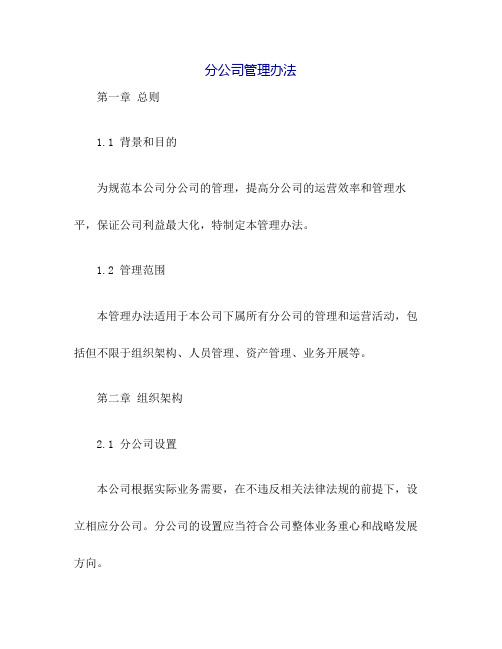 分公司管理办法

第一章 总则

1.1 背景和目的

为规范本公司分公司的管理，提高分公司的运营效率和管理水平，保证公司利益最大化，特制定本管理办法。

1.2 管理范围

本管理办法适用于本公司下属所有分公司的管理和运营活动，包括但不限于组织架构、人员管理、资产管理、业务开展等。

第二章 组织架构

2.1 分公司设置

本公司根据实际业务需要，在不违反相关法律法规的前提下，设立相应分公司。分公司的设置应当符合公司整体业务重心和战略发展方向。